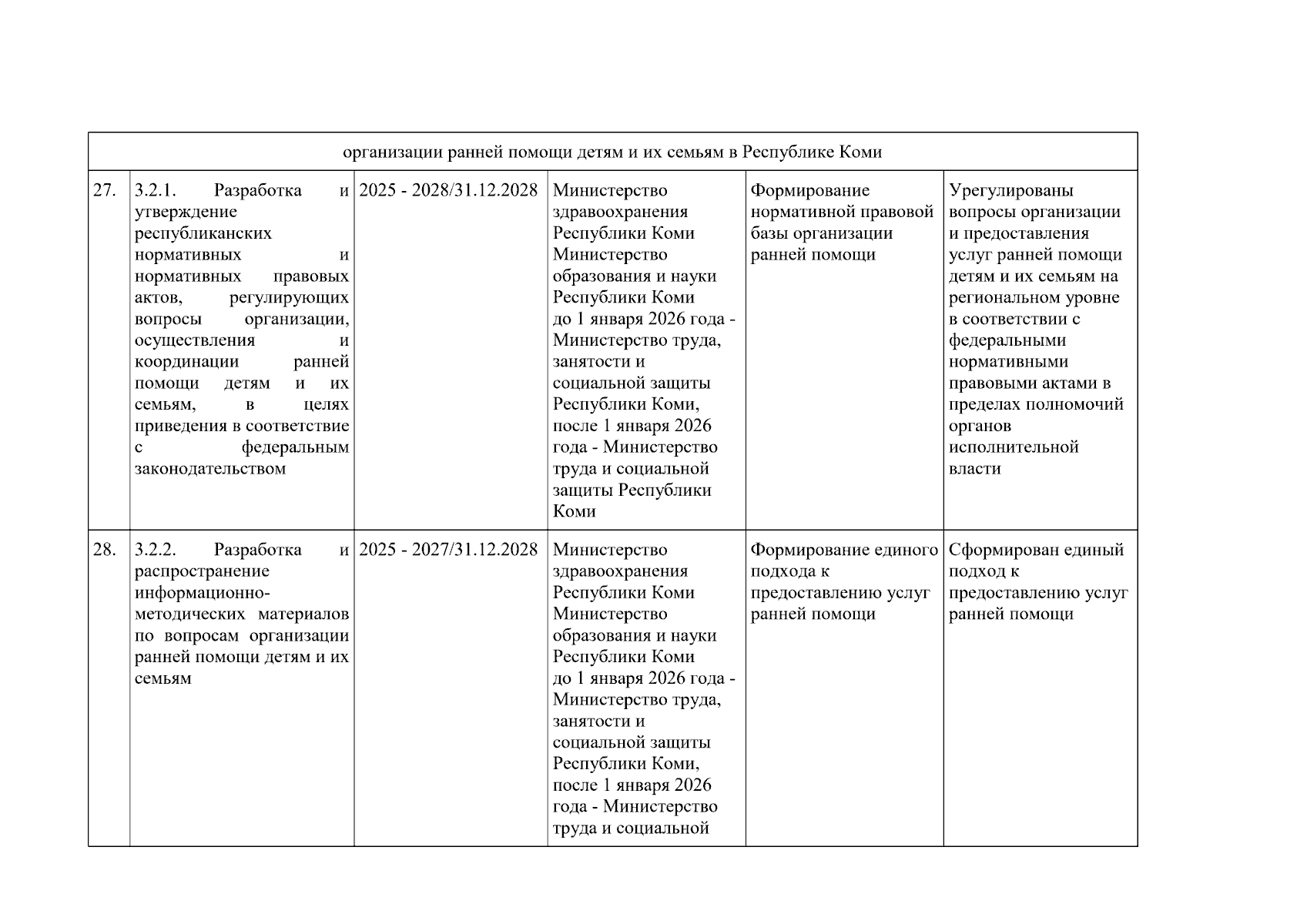 | организации ранней помощи детям и их семьям в Республике Коми | | | | | |
|---|---|---|---|---|---|
| 27. | 3.2.1. Разработка и утверждение республиканских нормативных и нормативных правовых актов, регулирующих вопросы организации, осуществления и координации ранней помощи детям и их семьям, в целях приведения в соответствие с федеральным законодательством | 2025 - 2028/31.12.2028 | Министерство здравоохранения Республики Коми Министерство образования и науки Республики Коми до 1 января 2026 года - Министерство труда, занятости и социальной защиты Республики Коми, после 1 января 2026 года - Министерство труда и социальной защиты Республики Коми | Формирование нормативной правовой базы организации ранней помощи | Урегулированы вопросы организации и предоставления услуг ранней помощи детям и их семьям на региональном уровне в соответствии с федеральными нормативными правовыми актами в пределах полномочий органов исполнительной власти |
| 28. | 3.2.2. Разработка и распространение информационно-методических материалов по вопросам организации ранней помощи детям и их семьям | 2025 - 2027/31.12.2028 | Министерство здравоохранения Республики Коми Министерство образования и науки Республики Коми до 1 января 2026 года - Министерство труда, занятости и социальной защиты Республики Коми, после 1 января 2026 года - Министерство труда и социальной | Формирование единого подхода к предоставлению услуг ранней помощи | Сформирован единый подход к предоставлению услуг ранней помощи |